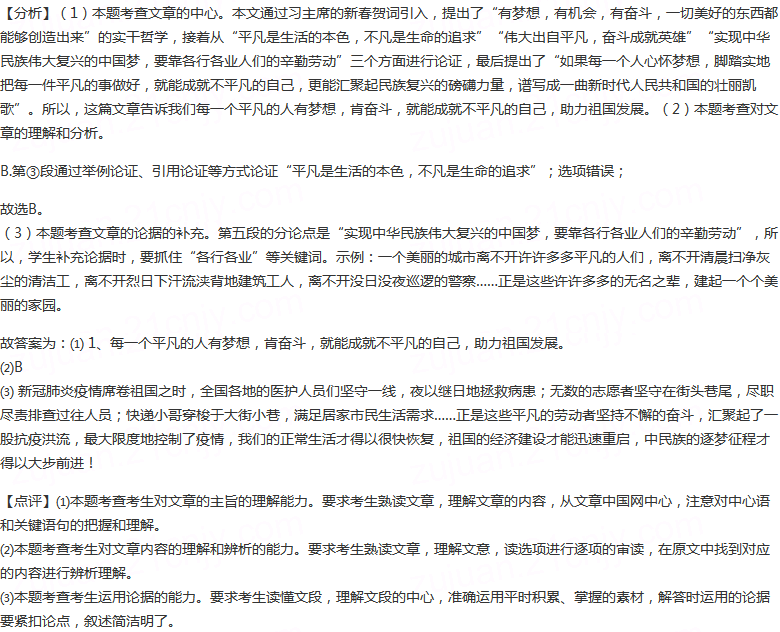 【分析】（1）本题考查文章的中心。本文通过习主席的新春贺词引入，提出了“有梦想，有机会，有奋斗，一切美好的东西都能够创造出来”的实干哲学，接着从“平凡是生活的本色，不凡是生命的追求”“伟大出自平凡，奋斗成就英雄”“实现中华民族伟大复兴的中国梦，要靠各行各业人们的辛勤劳动”三个方面进行论证，最后提出了“如果每一个人心怀梦想，脚踏实地把每一件平凡的事做好，就能成就不平凡的自己，更能汇聚起民族复兴的磅礴力量，谱写成一曲新时代人民共和国的壮丽凯歌”。所以，这篇文章告诉我们每一个平凡的人有梦想，肯奋斗，就能成就不平凡的自己，助力祖国发展。（2）本题考查对文章的理解和分析。

B.第③段通过举例论证、引用论证等方式论证“平凡是生活的本色，不凡是生命的追求”；选项错误；

故选B。
（3）本题考查文章的论据的补充。第五段的分论点是“实现中华民族伟大复兴的中国梦，要靠各行各业人们的辛勤劳动”，所以，学生补充论据时，要抓住“各行各业”等关键词。示例：一个美丽的城市离不开许许多多平凡的人们，离不开清晨扫净灰尘的清洁工，离不开烈日下汗流浃背地建筑工人，离不开没日没夜巡逻的警察……正是这些许许多多的无名之辈，建起一个个美丽的家园。

故答案为：(1) 1、每一个平凡的人有梦想，肯奋斗，就能成就不平凡的自己，助力祖国发展。
(2)B
(3) 新冠肺炎疫情席卷祖国之时，全国各地的医护人员们坚守一线，夜以继日地拯救病患；无数的志愿者坚守在街头巷尾，尽职尽责排查过往人员；快递小哥穿梭于大街小巷，满足居家市民生活需求……正是这些平凡的劳动者坚持不懈的奋斗，汇聚起了一股抗疫洪流，最大限度地控制了疫情，我们的正常生活才得以很快恢复，祖国的经济建设才能迅速重启，中民族的逐梦征程才得以大步前进！

【点评】(1)本题考查考生对文章的主旨的理解能力。要求考生熟读文章，理解文章的内容，从文章中国网中心，注意对中心语和关键语句的把握和理解。
(2)本题考查考生对文章内容的理解和辨析的能力。要求考生熟读文章，理解文意，读选项进行逐项的审读，在原文中找到对应的内容进行辨析理解。
(3)本题考查考生运用论据的能力。要求考生读懂文段，理解文段的中心，准确运用平时积累、掌握的素材，解答时运用的论据要紧扣论点，叙述简洁明了。